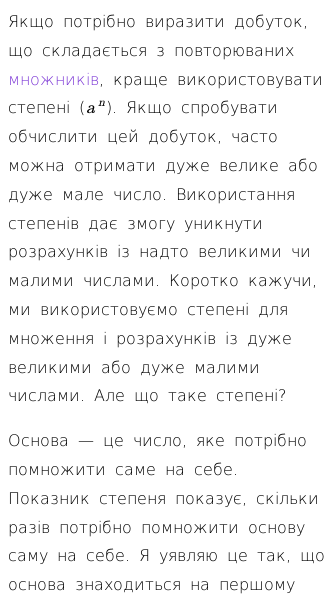 Якщо потрібно виразити добуток, що складається з повторюваних множників, краще використовувати степені ($a^n$). Якщо спробувати обчислити цей добуток, часто можна отримати дуже велике або дуже мале число. Використання степенів дає змогу уникнути розрахунків із надто великими чи малими числами. Коротко кажучи, ми використовуємо степені для множення і розрахунків із дуже великими або дуже малими числами. Але що таке степені?

Основа — це число, яке потрібно помножити саме на себе. Показник степеня показує, скільки разів потрібно помножити основу саму на себе. Я уявляю це так, що основа знаходиться на першому